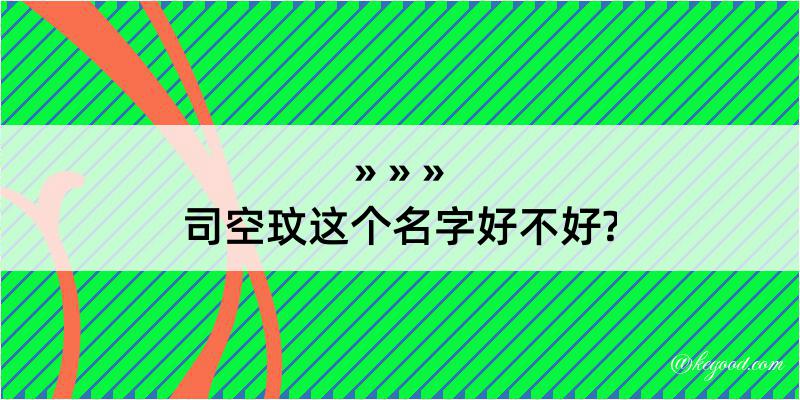 » » »
司空玟这个名字好不好?

@kegood.com